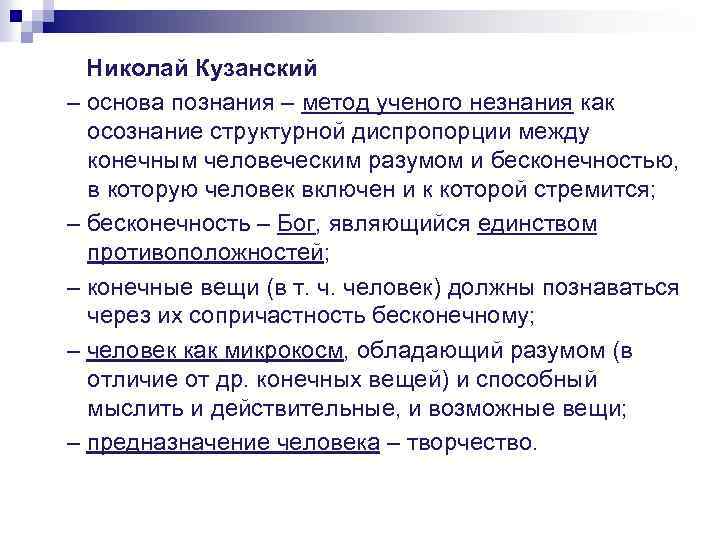 Николай Кузанский

– основа познания – метод ученого незнания как осознание структурной диспропорции между конечным человеческим разумом и бесконечностью, в которую человек включен и к которой стремится;

– бесконечность – Бог, являющийся единством противоположностей;

– конечные вещи (в т. ч. человек) должны познаваться через их сопричастность бесконечному;

– человек как микрокосм, обладающий разумом (в отличие от др. конечных вещей) и способный мыслить и действительные, и возможные вещи;

– предназначение человека – творчество.